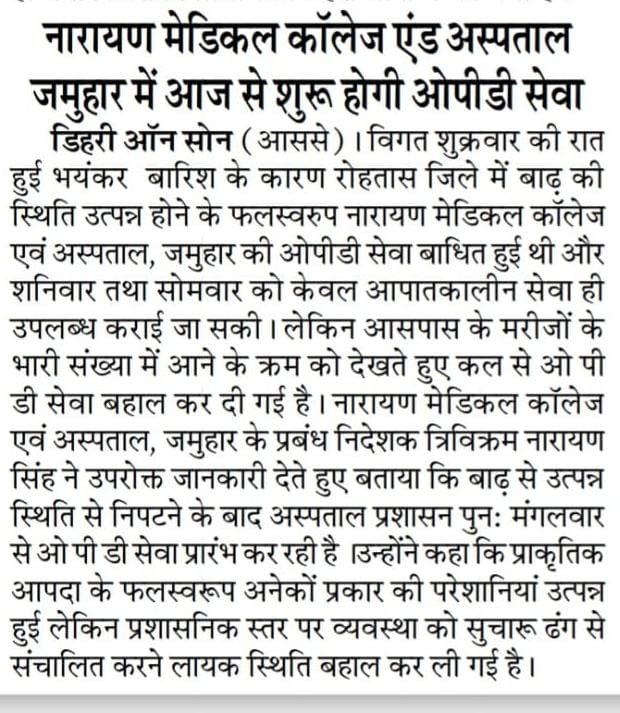 नारायण मेडिकल कॉलेज एंड अस्पताल जमुहार में आज से शुरू होगी ओपीडी सेवा

डिहरी ऑन सोन (आससे)। विगत शुक्रवार की रात हुई भयंकर बारिश के कारण रोहतास जिले में बाढ़ की स्थिति उत्पन्न होने के फलस्वरुप नारायण मेडिकल कॉलेज एवं अस्पताल, जमुहार की ओपीडी सेवा बाधित हुई थी और शनिवार तथा सोमवार को केवल आपातकालीन सेवा ही उपलब्ध कराई जा सकी। लेकिन आसपास के मरीजों के भारी संख्या में आने के क्रम को देखते हुए कल से ओ पी डी सेवा बहाल कर दी गई है। नारायण मेडिकल कॉलेज एवं अस्पताल, जमुहार के प्रबंध निदेशक त्रिविक्रम नारायण सिंह ने उपरोक्त जानकारी देते हुए बताया कि बाढ़ से उत्पन्न स्थिति से निपटने के बाद अस्पताल प्रशासन पुन: मंगलवार से ओ पी डी सेवा प्रारंभ कर रही है ।उन्होंने कहा कि प्राकृतिक आपदा के फलस्वरूप अनेकों प्रकार की परेशानियां उत्पन्न हुई लेकिन प्रशासनिक स्तर पर व्यवस्था को सुचारू ढंग से संचालित करने लायक स्थिति बहाल कर ली गई है।